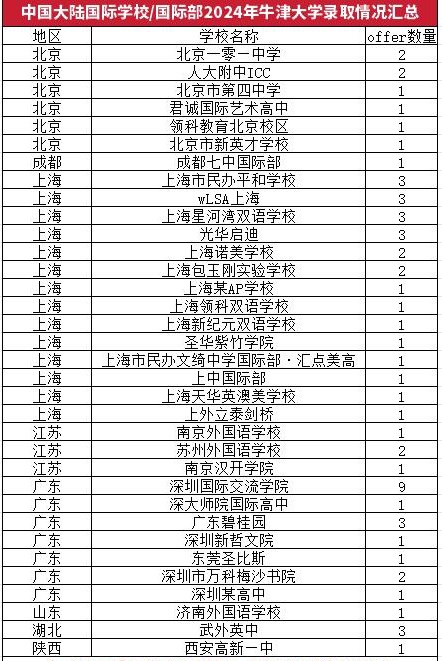 中国大陆国际学校/国际部2024年牛津大学录取情况汇总

| 地区 | 学校名称 | offer数量 |
|---|---|---|
| 北京 | 北京一零一中学 | 2 |
| 北京 | 人大附中ICC | 2 |
| 北京 | 北京市第四中学 | 1 |
| 北京 | 君诚国际艺术高中 | 1 |
| 北京 | 领科教育北京校区 | 1 |
| 北京 | 北京市新英才学校 | 1 |
| 成都 | 成都七中国际部 | 1 |
| 上海 | 上海市民办平和学校 | 3 |
| 上海 | wLSA上海 | 3 |
| 上海 | 上海星河湾双语学校 | 3 |
| 上海 | 光华启迪 | 3 |
| 上海 | 上海诺美学校 | 2 |
| 上海 | 上海包玉刚实验学校 | 2 |
| 上海 | 上海某AP学校 | 1 |
| 上海 | 上海领科双语学校 | 1 |
| 上海 | 上海新纪元双语学校 | 1 |
| 上海 | 圣华紫竹学院 | 1 |
| 上海 | 上海市民办文绮中学国际部·汇点美高 | 1 |
| 上海 | 上中国际部 | 1 |
| 上海 | 上海天华英澳美学校 | 1 |
| 上海 | 上外立泰剑桥 | 1 |
| 江苏 | 南京外国语学校 | 1 |
| 江苏 | 苏州外国语学校 | 2 |
| 江苏 | 南京汉开学院 | 1 |
| 广东 | 深圳国际交流学院 | 9 |
| 广东 | 深大师院国际高中 | 1 |
| 广东 | 广东碧桂园 | 3 |
| 广东 | 深圳新哲文院 | 1 |
| 广东 | 东莞圣比斯 | 1 |
| 广东 | 深圳市万科梅沙书院 | 2 |
| 广东 | 深圳某高中 | 1 |
| 山东 | 济南外国语学校 | 1 |
| 湖北 | 武外英中 | 3 |
| 陕西 | 西安高新一中 | 1 |